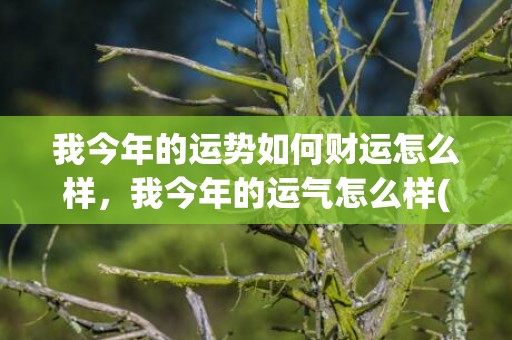 我今年的运势如何财运怎么样，我今年的运气怎么样(